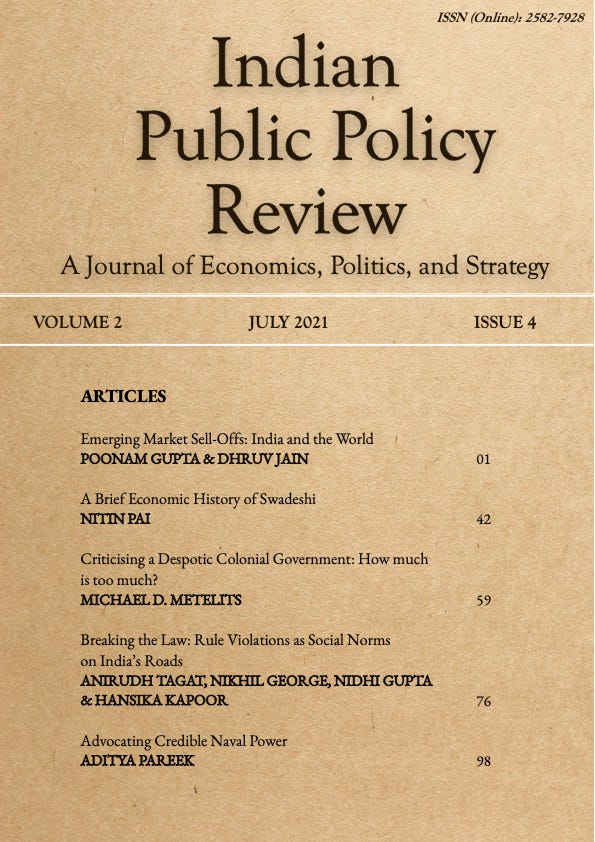 ISSN (Online): 2582-7928

Indian Public Policy Review

A Journal of Economics, Politics, and Strategy

VOLUME 2 JULY 2021 ISSUE 4

ARTICLES

Emerging Market Sell-Offs: India and the World
POONAM GUPTA & DHRUV JAIN 01

A Brief Economic History of Swadeshi
NITIN PAI 42

Criticising a Despotic Colonial Government: How much is too much?
MICHAEL D. METELITS 59

Breaking the Law: Rule Violations as Social Norms on India's Roads
ANIRUDH TAGAT, NIKHIL GEORGE, NIDHI GUPTA & HANSIKA KAPOOR 76

Advocating Credible Naval Power
ADITYA PAREEK 98